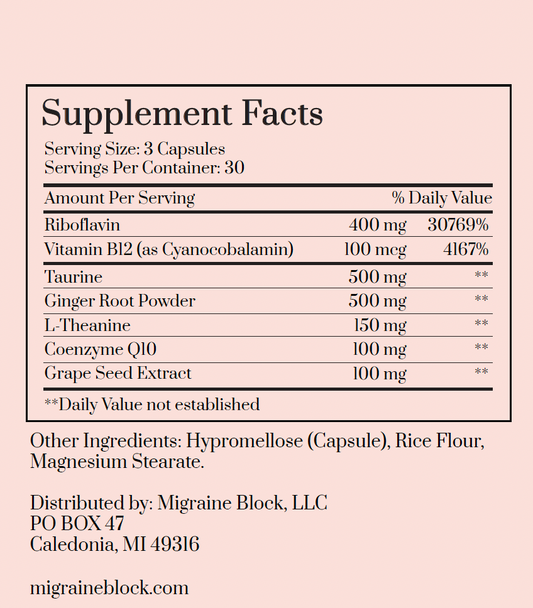 Supplement Facts

Serving Size: 3 Capsules
Servings Per Container: 30

| Amount Per Serving | | % Daily Value |
|---|---|---|
| Riboflavin | 400 mg | 30769% |
| Vitamin B12 (as Cyanocobalamin) | 100 mcg | 4167% |
| Taurine | 500 mg | ** |
| Ginger Root Powder | 500 mg | ** |
| L-Theanine | 150 mg | ** |
| Coenzyme Q10 | 100 mg | ** |
| Grape Seed Extract | 100 mg | ** |

**Daily Value not established

Other Ingredients: Hypromellose (Capsule), Rice Flour, Magnesium Stearate.

Distributed by: Migraine Block, LLC
PO BOX 47
Caledonia, MI 49316

migraineblock.com